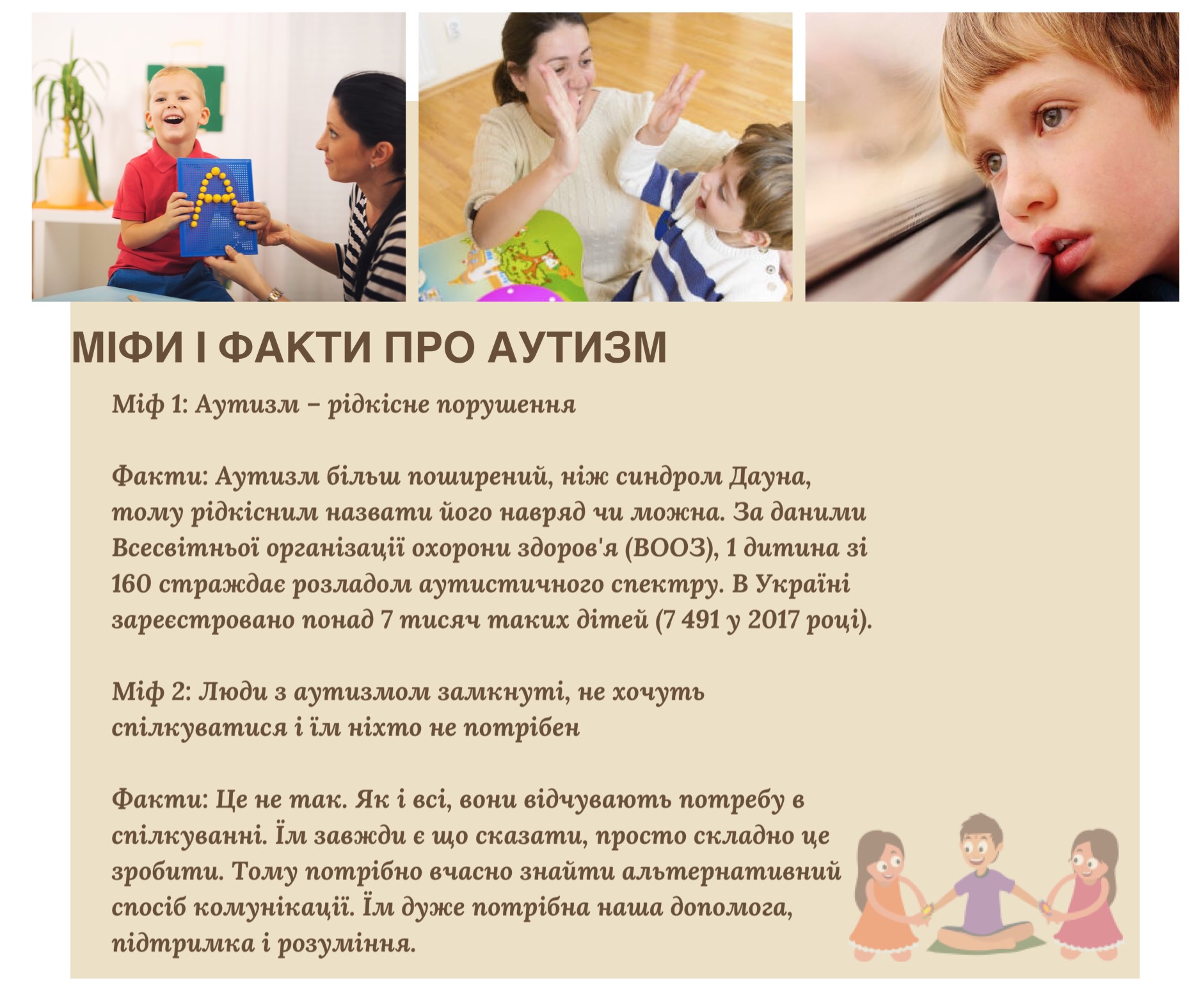 МІФИ І ФАКТИ ПРО АУТИЗМ

Міф 1: Аутизм – рідкісне порушення

Факти: Аутизм більш поширений, ніж синдром Дауна, тому рідкісним назвати його навряд чи можна. За даними Всесвітньої організації охорони здоров'я (ВООЗ), 1 дитина зі 160 страждає розладом аутистичного спектру. В Україні зареєстровано понад 7 тисяч таких дітей (7 491 у 2017 році).

Міф 2: Люди з аутизмом замкнуті, не хочуть спілкуватися і їм ніхто не потрібен

Факти: Це не так. Як і всі, вони відчувають потребу в спілкуванні. Їм завжди є що сказати, просто складно це зробити. Тому потрібно вчасно знайти альтернативний спосіб комунікації. Їм дуже потрібна наша допомога, підтримка і розуміння.